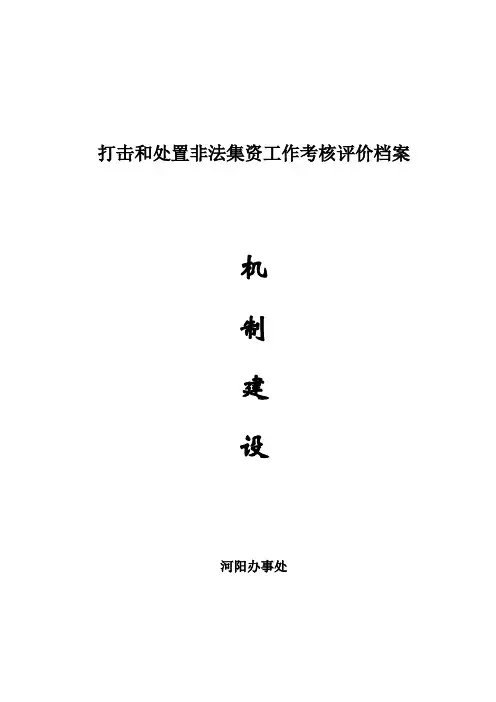 打击和处置非法集资工作考核评价档案

机

制

建

设

河阳办事处